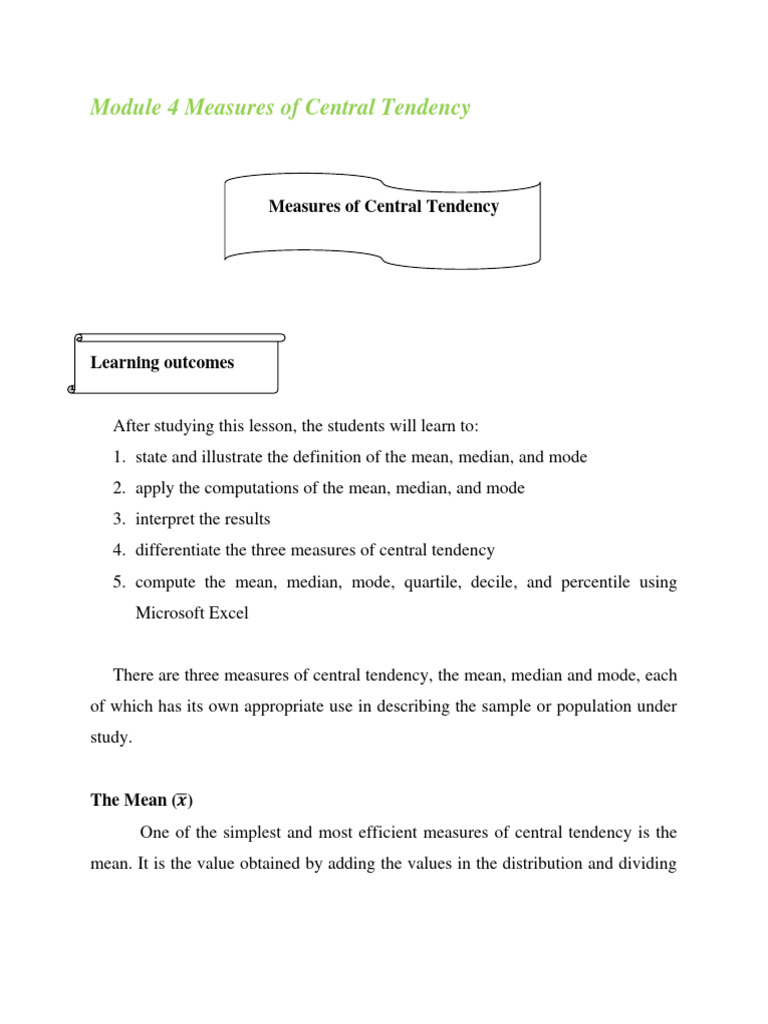 Module 4 Measures of Central Tendency

Measures of Central Tendency

Learning outcomes

After studying this lesson, the students will learn to:

1. state and illustrate the definition of the mean, median, and mode
2. apply the computations of the mean, median, and mode
3. interpret the results
4. differentiate the three measures of central tendency
5. compute the mean, median, mode, quartile, decile, and percentile using Microsoft Excel

There are three measures of central tendency, the mean, median and mode, each of which has its own appropriate use in describing the sample or population under study.

The Mean ($\bar{x}$)

One of the simplest and most efficient measures of central tendency is the mean. It is the value obtained by adding the values in the distribution and dividing